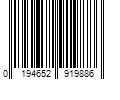 0 194652 919886